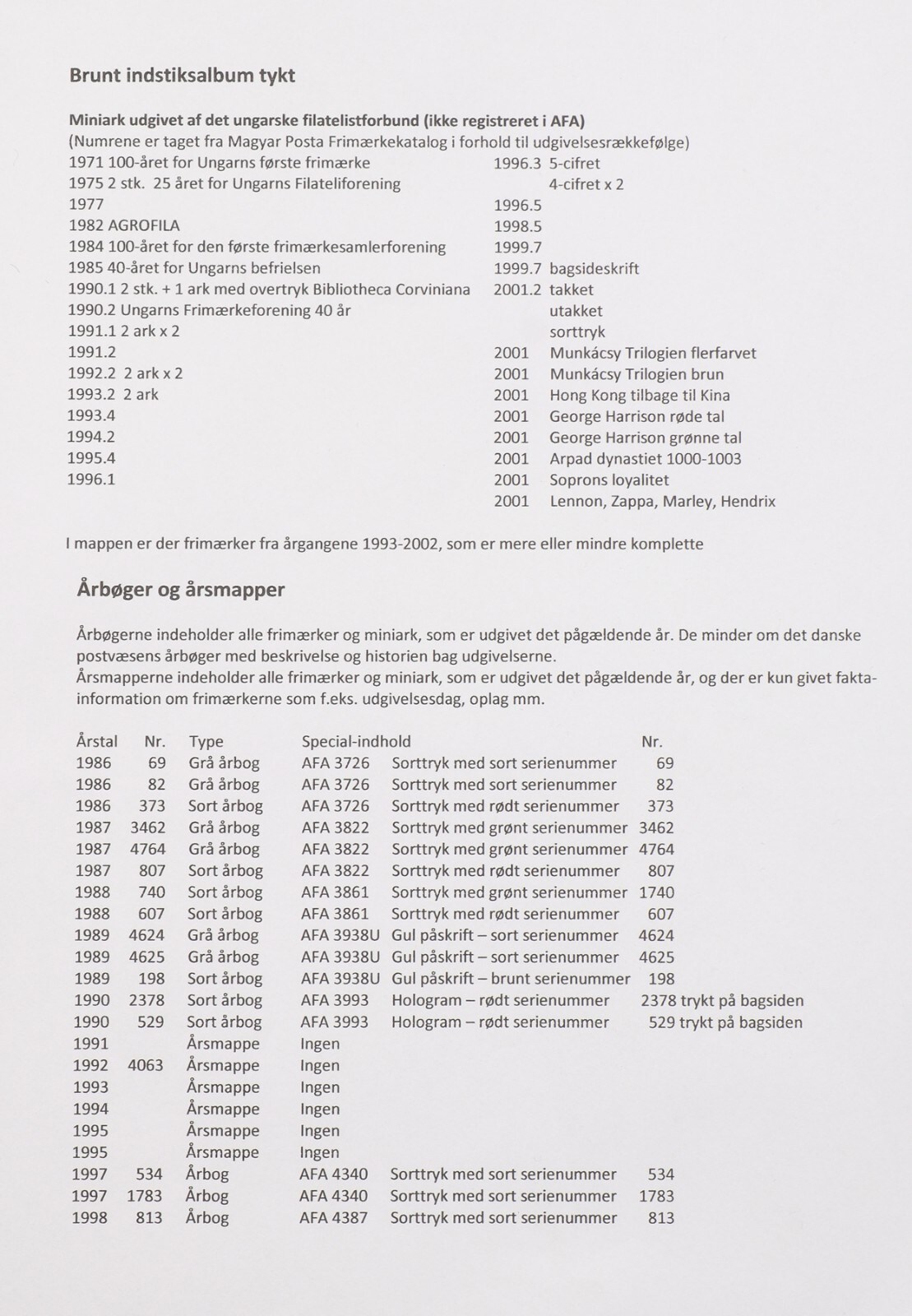 Brunt indstiksalbum tykt

Miniark udgivet af det ungarske filatelistforbund (ikke registreret i AFA)
(Numrene er taget fra Magyar Posta Frimærkekatalog i forhold til udgivelsesrækkefølge)

1971 100-året for Ungarns første frimærke
1975 2 stk. 25 året for Ungarns Filateliforening
1977
1982 AGROFILA
1984 100-året for den første frimærkesamlerforening
1985 40-året for Ungarns befrielsen
1990.1 2 stk. + 1 ark med overtryk Bibliotheca Corviniana
1990.2 Ungarns Frimærkeforening 40 år
1991.1 2 ark x 2
1991.2
1992.2 2 ark x 2
1993.2 2 ark
1993.4
1994.2
1995.4
1996.1

1996.3 5-cifret
4-cifret x 2
1996.5
1998.5
1999.7
1999.7 bagsideskrift
2001.2 takket
utakket
sorttryk
2001 Munkácsy Trilogien flerfarvet
2001 Munkácsy Trilogien brun
2001 Hong Kong tilbage til Kina
2001 George Harrison røde tal
2001 George Harrison grønne tal
2001 Arpad dynastiet 1000-1003
2001 Soprons loyalitet
2001 Lennon, Zappa, Marley, Hendrix

I mappen er der frimærker fra årgangene 1993-2002, som er mere eller mindre komplette

Årbøger og årsmapper

Årbøgerne indeholder alle frimærker og miniark, som er udgivet det pågældende år. De minder om det danske postvæsens årbøger med beskrivelse og historien bag udgivelserne.
Årsmapperne indeholder alle frimærker og miniark, som er udgivet det pågældende år, og der er kun givet faktainformation om frimærkerne som f.eks. udgivelsesdag, oplag mm.

| Årstal | Nr. | Type | Special-indhold | | Nr. |
|---|---|---|---|---|---|
| 1986 | 69 | Grå årbog | AFA 3726 | Sorttryk med sort serienummer | 69 |
| 1986 | 82 | Grå årbog | AFA 3726 | Sorttryk med sort serienummer | 82 |
| 1986 | 373 | Sort årbog | AFA 3726 | Sorttryk med rødt serienummer | 373 |
| 1987 | 3462 | Grå årbog | AFA 3822 | Sorttryk med grønt serienummer | 3462 |
| 1987 | 4764 | Grå årbog | AFA 3822 | Sorttryk med grønt serienummer | 4764 |
| 1987 | 807 | Sort årbog | AFA 3822 | Sorttryk med rødt serienummer | 807 |
| 1988 | 740 | Sort årbog | AFA 3861 | Sorttryk med grønt serienummer | 1740 |
| 1988 | 607 | Sort årbog | AFA 3861 | Sorttryk med rødt serienummer | 607 |
| 1989 | 4624 | Grå årbog | AFA 3938U | Gul påskrift – sort serienummer | 4624 |
| 1989 | 4625 | Grå årbog | AFA 3938U | Gul påskrift – sort serienummer | 4625 |
| 1989 | 198 | Sort årbog | AFA 3938U | Gul påskrift – brunt serienummer | 198 |
| 1990 | 2378 | Sort årbog | AFA 3993 | Hologram – rødt serienummer | 2378 trykt på bagsiden |
| 1990 | 529 | Sort årbog | AFA 3993 | Hologram – rødt serienummer | 529 trykt på bagsiden |
| 1991 | | Årsmappe | Ingen | | |
| 1992 | 4063 | Årsmappe | Ingen | | |
| 1993 | | Årsmappe | Ingen | | |
| 1994 | | Årsmappe | Ingen | | |
| 1995 | | Årsmappe | Ingen | | |
| 1995 | | Årsmappe | Ingen | | |
| 1997 | 534 | Årbog | AFA 4340 | Sorttryk med sort serienummer | 534 |
| 1997 | 1783 | Årbog | AFA 4340 | Sorttryk med sort serienummer | 1783 |
| 1998 | 813 | Årbog | AFA 4387 | Sorttryk med sort serienummer | 813 |